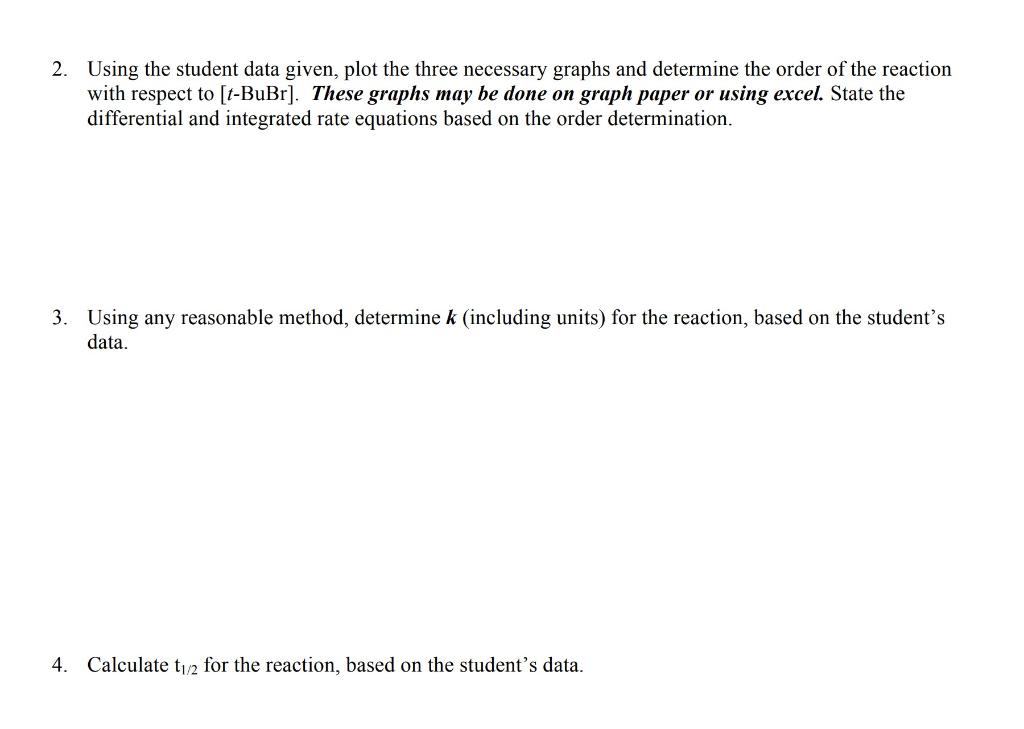 2. Using the student data given, plot the three necessary graphs and determine the order of the reaction with respect to [t-BuBr]. These graphs may be done on graph paper or using excel. State the differential and integrated rate equations based on the order determination.

3. Using any reasonable method, determine k (including units) for the reaction, based on the student's data.

4. Calculate $t_{1/2}$ for the reaction, based on the student's data.